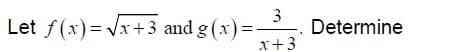 Let $f(x)=\sqrt{x+3}$ and $g(x)=\frac{3}{x+3}$. Determine